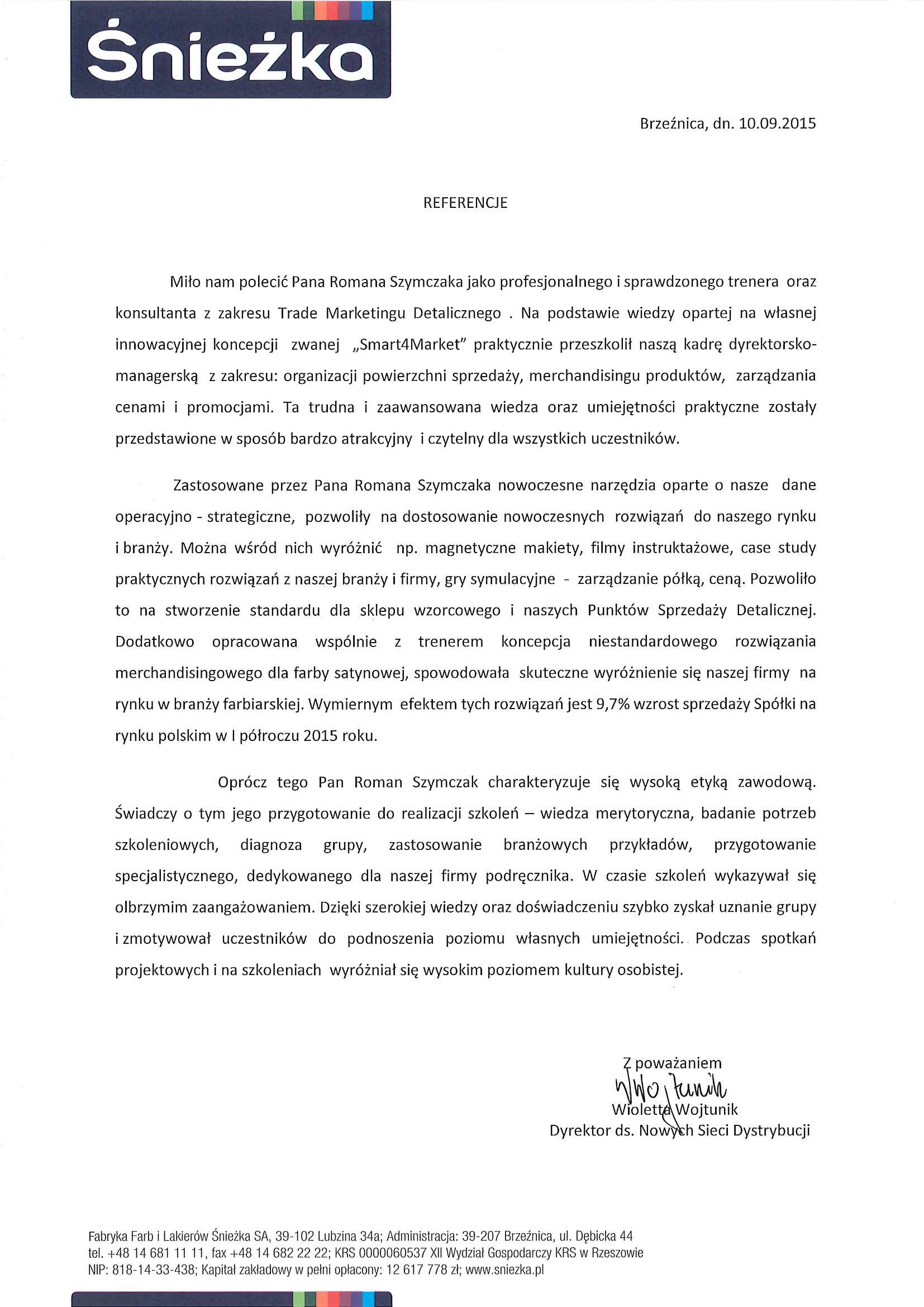 Śnieżka

Brzeźnica, dn. 10.09.2015

REFERENCJE

Miło nam polecić Pana Romana Szymczaka jako profesjonalnego i sprawdzonego trenera oraz konsultanta z zakresu Trade Marketingu Detalicznego . Na podstawie wiedzy opartej na własnej innowacyjnej koncepcji zwanej „Smart4Market" praktycznie przeszkolił naszą kadrę dyrektorsko-managerską z zakresu: organizacji powierzchni sprzedaży, merchandisingu produktów, zarządzania cenami i promocjami. Ta trudna i zaawansowana wiedza oraz umiejętności praktyczne zostały przedstawione w sposób bardzo atrakcyjny i czytelny dla wszystkich uczestników.

Zastosowane przez Pana Romana Szymczaka nowoczesne narzędzia oparte o nasze dane operacyjno - strategiczne, pozwoliły na dostosowanie nowoczesnych rozwiązań do naszego rynku i branży. Można wśród nich wyróżnić np. magnetyczne makiety, filmy instruktażowe, case study praktycznych rozwiązań z naszej branży i firmy, gry symulacyjne - zarządzanie półką, ceną. Pozwoliło to na stworzenie standardu dla sklepu wzorcowego i naszych Punktów Sprzedaży Detalicznej. Dodatkowo opracowana wspólnie z trenerem koncepcja niestandardowego rozwiązania merchandisingowego dla farby satynowej, spowodowała skuteczne wyróżnienie się naszej firmy na rynku w branży farbiarskiej. Wymiernym efektem tych rozwiązań jest 9,7% wzrost sprzedaży Spółki na rynku polskim w I półroczu 2015 roku.

Oprócz tego Pan Roman Szymczak charakteryzuje się wysoką etyką zawodową. Świadczy o tym jego przygotowanie do realizacji szkoleń – wiedza merytoryczna, badanie potrzeb szkoleniowych, diagnoza grupy, zastosowanie branżowych przykładów, przygotowanie specjalistycznego, dedykowanego dla naszej firmy podręcznika. W czasie szkoleń wykazywał się olbrzymim zaangażowaniem. Dzięki szerokiej wiedzy oraz doświadczeniu szybko zyskał uznanie grupy i zmotywował uczestników do podnoszenia poziomu własnych umiejętności. Podczas spotkań projektowych i na szkoleniach wyróżniał się wysokim poziomem kultury osobistej.

Z poważaniem
WWojtunik
Wioletta Wojtunik
Dyrektor ds. Nowych Sieci Dystrybucji

Fabryka Farb i Lakierów Śnieżka SA, 39-102 Lubzina 34a; Administracja: 39-207 Brzeźnica, ul. Dębicka 44
tel. +48 14 681 11 11, fax +48 14 682 22 22; KRS 0000060537 XII Wydział Gospodarczy KRS w Rzeszowie
NIP: 818-14-33-438; Kapitał zakładowy w pełni opłacony: 12 617 778 zł; www.sniezka.pl